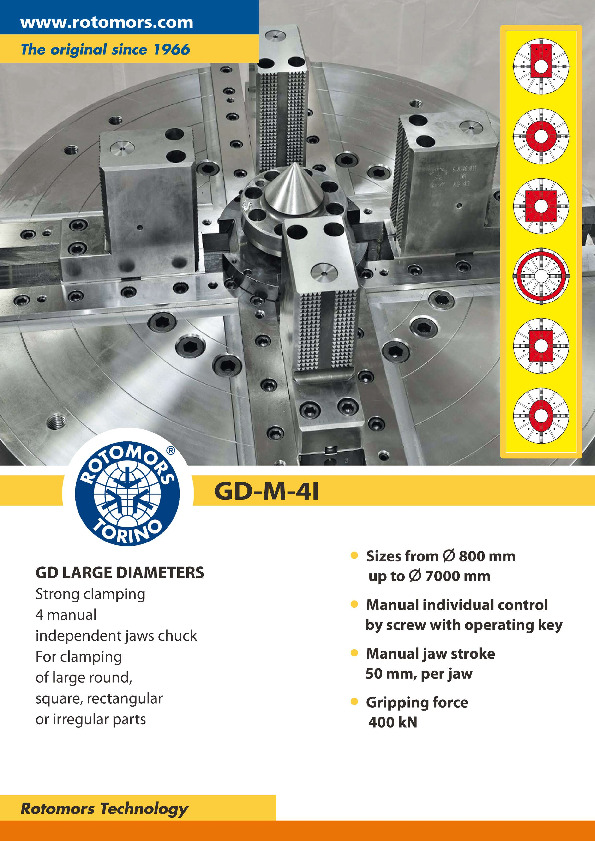 www.rotomors.com
The original since 1966

ROTOMORS®
TORINO

GD-M-4I

GD LARGE DIAMETERS
Strong clamping
4 manual
independent jaws chuck
For clamping
of large round,
square, rectangular
or irregular parts

• Sizes from Ø 800 mm up to Ø 7000 mm
• Manual individual control by screw with operating key
• Manual jaw stroke 50 mm, per jaw
• Gripping force 400 kN

Rotomors Technology